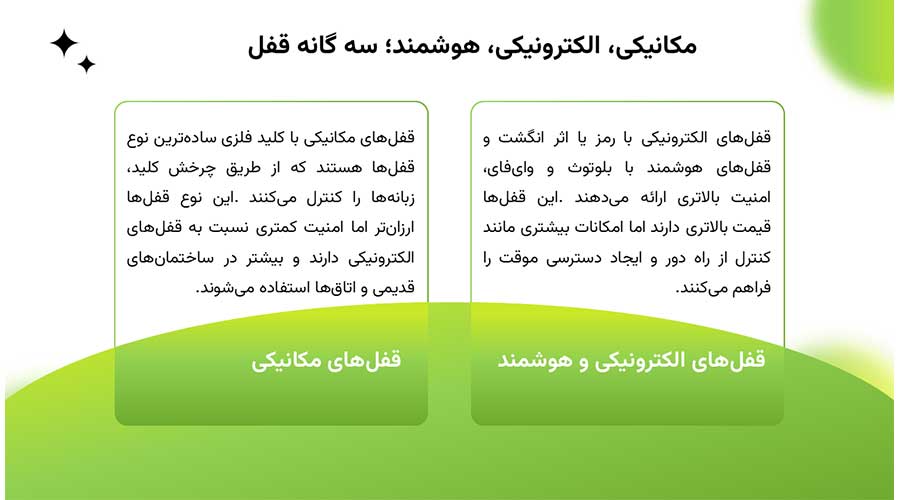 مکانیکی، الکترونیکی، هوشمند؛ سه گانه قفل

قفل‌های الکترونیکی با رمز یا اثر انگشت و قفل‌های هوشمند با بلوتوث و وای‌فای، امنیت بالاتری ارائه می‌دهند .این قفل‌ها قیمت بالاتری دارند اما امکانات بیشتری مانند کنترل از راه دور و ایجاد دسترسی موقت را فراهم می‌کنند.

قفل‌های الکترونیکی و هوشمند

قفل‌های مکانیکی با کلید فلزی ساده‌ترین نوع قفل‌ها هستند که از طریق چرخش کلید، زبانه‌ها را کنترل می‌کنند .این نوع قفل‌ها ارزان‌تر اما امنیت کمتری نسبت به قفل‌های الکترونیکی دارند و بیشتر در ساختمان‌های قدیمی و اتاق‌ها استفاده می‌شوند.

قفل‌های مکانیکی